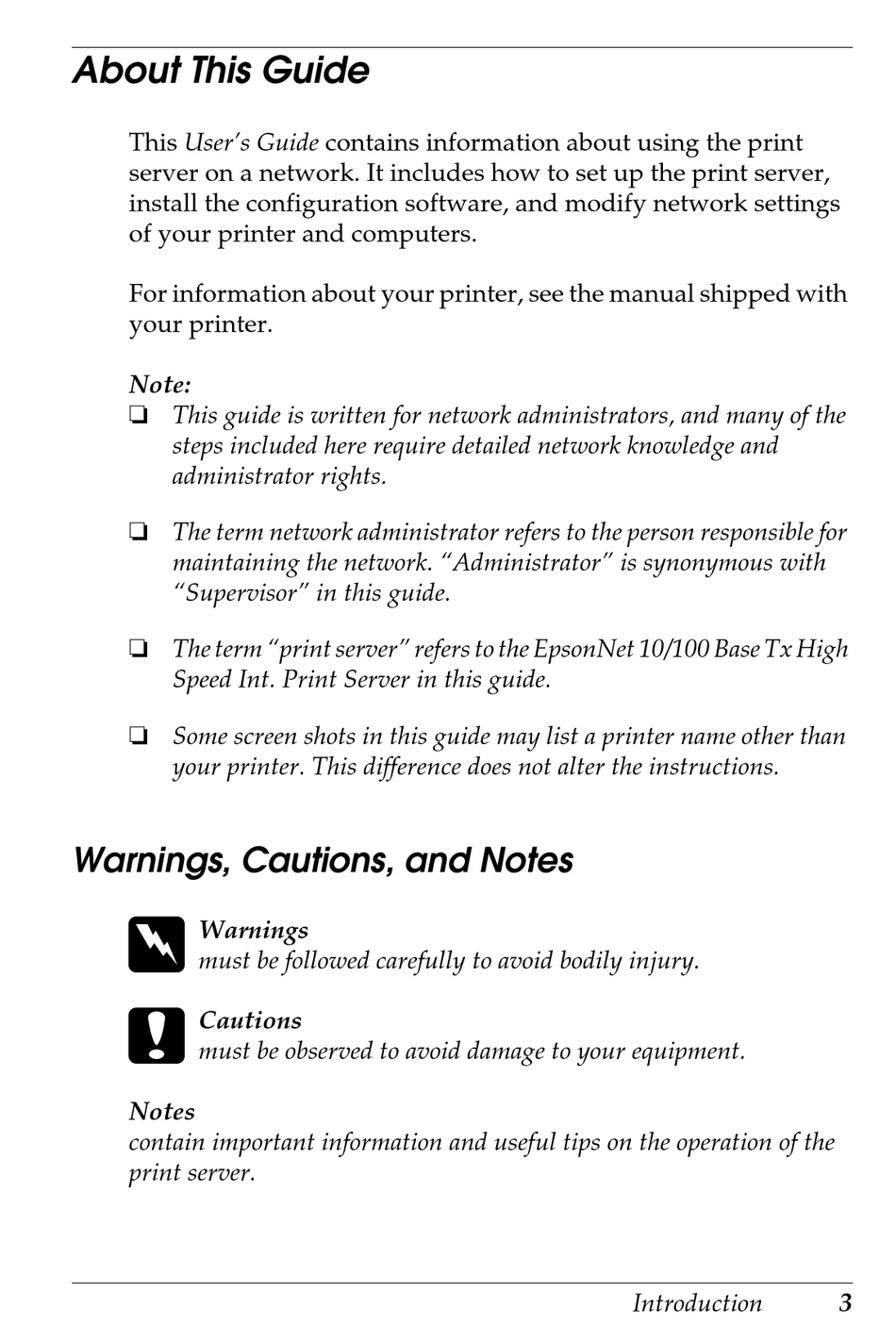 About This Guide

This User's Guide contains information about using the print server on a network. It includes how to set up the print server, install the configuration software, and modify network settings of your printer and computers.

For information about your printer, see the manual shipped with your printer.

Note:
❏ This guide is written for network administrators, and many of the steps included here require detailed network knowledge and administrator rights.

❏ The term network administrator refers to the person responsible for maintaining the network. "Administrator" is synonymous with "Supervisor" in this guide.

❏ The term "print server" refers to the EpsonNet 10/100 Base Tx High Speed Int. Print Server in this guide.

❏ Some screen shots in this guide may list a printer name other than your printer. This difference does not alter the instructions.

Warnings, Cautions, and Notes

Warnings
must be followed carefully to avoid bodily injury.

Cautions
must be observed to avoid damage to your equipment.

Notes
contain important information and useful tips on the operation of the print server.

Introduction 3